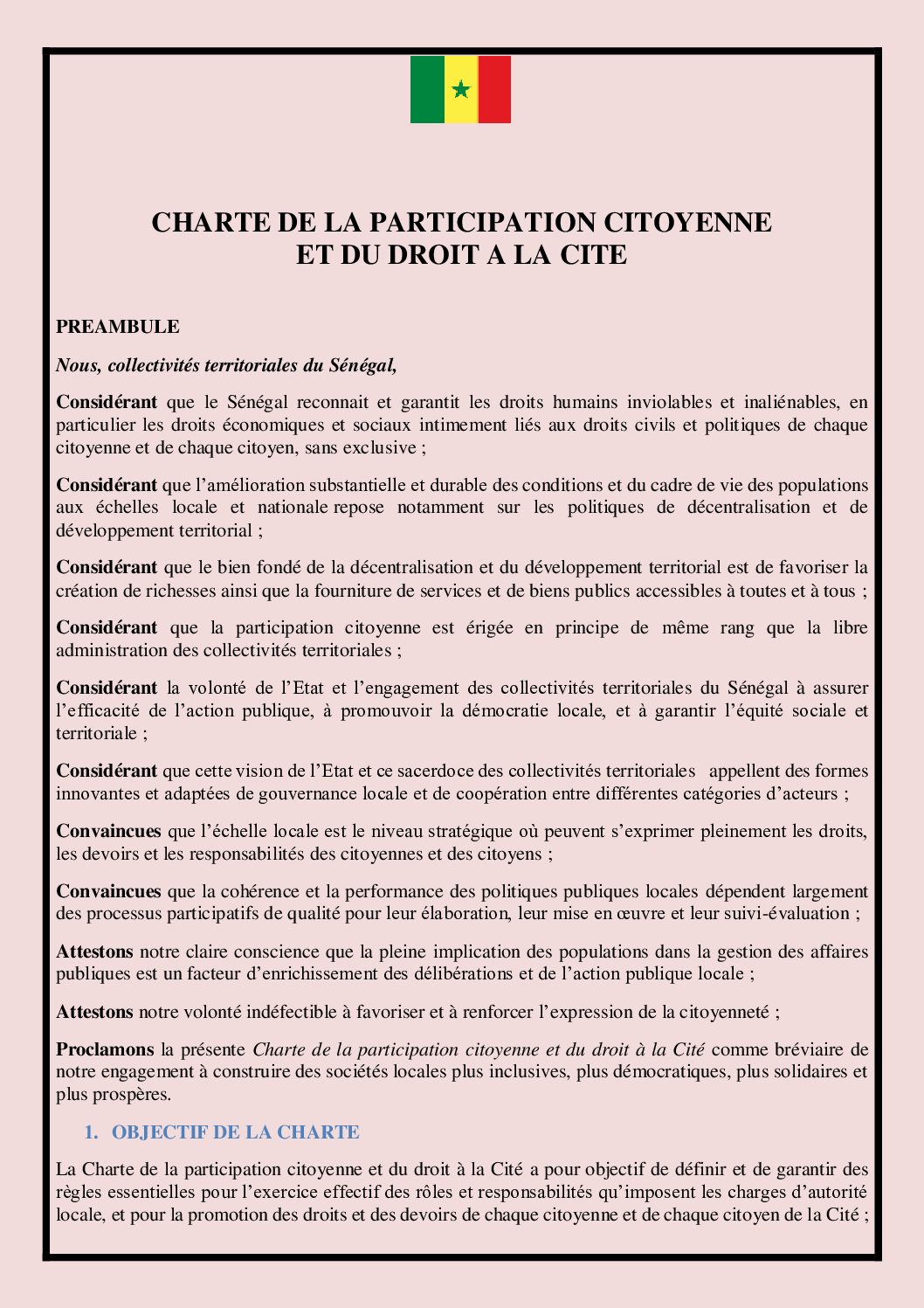 CHARTE DE LA PARTICIPATION CITOYENNE
ET DU DROIT A LA CITE

PREAMBULE

Nous, collectivités territoriales du Sénégal,

Considérant que le Sénégal reconnait et garantit les droits humains inviolables et inaliénables, en particulier les droits économiques et sociaux intimement liés aux droits civils et politiques de chaque citoyenne et de chaque citoyen, sans exclusive ;

Considérant que l'amélioration substantielle et durable des conditions et du cadre de vie des populations aux échelles locale et nationale repose notamment sur les politiques de décentralisation et de développement territorial ;

Considérant que le bien fondé de la décentralisation et du développement territorial est de favoriser la création de richesses ainsi que la fourniture de services et de biens publics accessibles à toutes et à tous ;

Considérant que la participation citoyenne est érigée en principe de même rang que la libre administration des collectivités territoriales ;

Considérant la volonté de l'Etat et l'engagement des collectivités territoriales du Sénégal à assurer l'efficacité de l'action publique, à promouvoir la démocratie locale, et à garantir l'équité sociale et territoriale ;

Considérant que cette vision de l'Etat et ce sacerdoce des collectivités territoriales appellent des formes innovantes et adaptées de gouvernance locale et de coopération entre différentes catégories d'acteurs ;

Convaincues que l'échelle locale est le niveau stratégique où peuvent s'exprimer pleinement les droits, les devoirs et les responsabilités des citoyennes et des citoyens ;

Convaincues que la cohérence et la performance des politiques publiques locales dépendent largement des processus participatifs de qualité pour leur élaboration, leur mise en œuvre et leur suivi-évaluation ;

Attestons notre claire conscience que la pleine implication des populations dans la gestion des affaires publiques est un facteur d'enrichissement des délibérations et de l'action publique locale ;

Attestons notre volonté indéfectible à favoriser et à renforcer l'expression de la citoyenneté ;

Proclamons la présente Charte de la participation citoyenne et du droit à la Cité comme bréviaire de notre engagement à construire des sociétés locales plus inclusives, plus démocratiques, plus solidaires et plus prospères.

1. OBJECTIF DE LA CHARTE

La Charte de la participation citoyenne et du droit à la Cité a pour objectif de définir et de garantir des règles essentielles pour l'exercice effectif des rôles et responsabilités qu'imposent les charges d'autorité locale, et pour la promotion des droits et des devoirs de chaque citoyenne et de chaque citoyen de la Cité ;